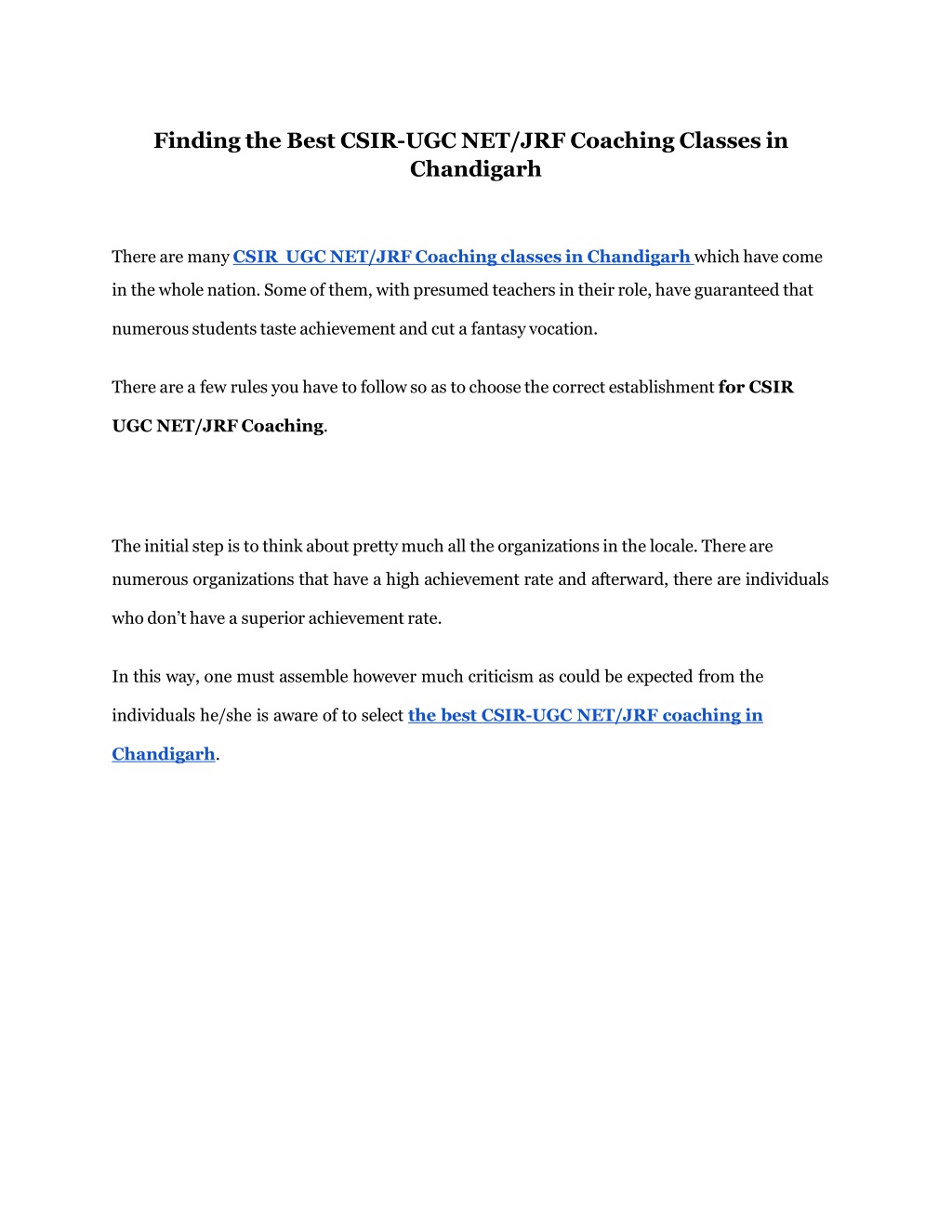 Finding the Best CSIR-UGC NET/JRF Coaching Classes in Chandigarh

There are many CSIR UGC NET/JRF Coaching classes in Chandigarh which have come in the whole nation. Some of them, with presumed teachers in their role, have guaranteed that numerous students taste achievement and cut a fantasy vocation.

There are a few rules you have to follow so as to choose the correct establishment for CSIR UGC NET/JRF Coaching.

The initial step is to think about pretty much all the organizations in the locale. There are numerous organizations that have a high achievement rate and afterward, there are individuals who don't have a superior achievement rate.

In this way, one must assemble however much criticism as could be expected from the individuals he/she is aware of to select the best CSIR-UGC NET/JRF coaching in Chandigarh.